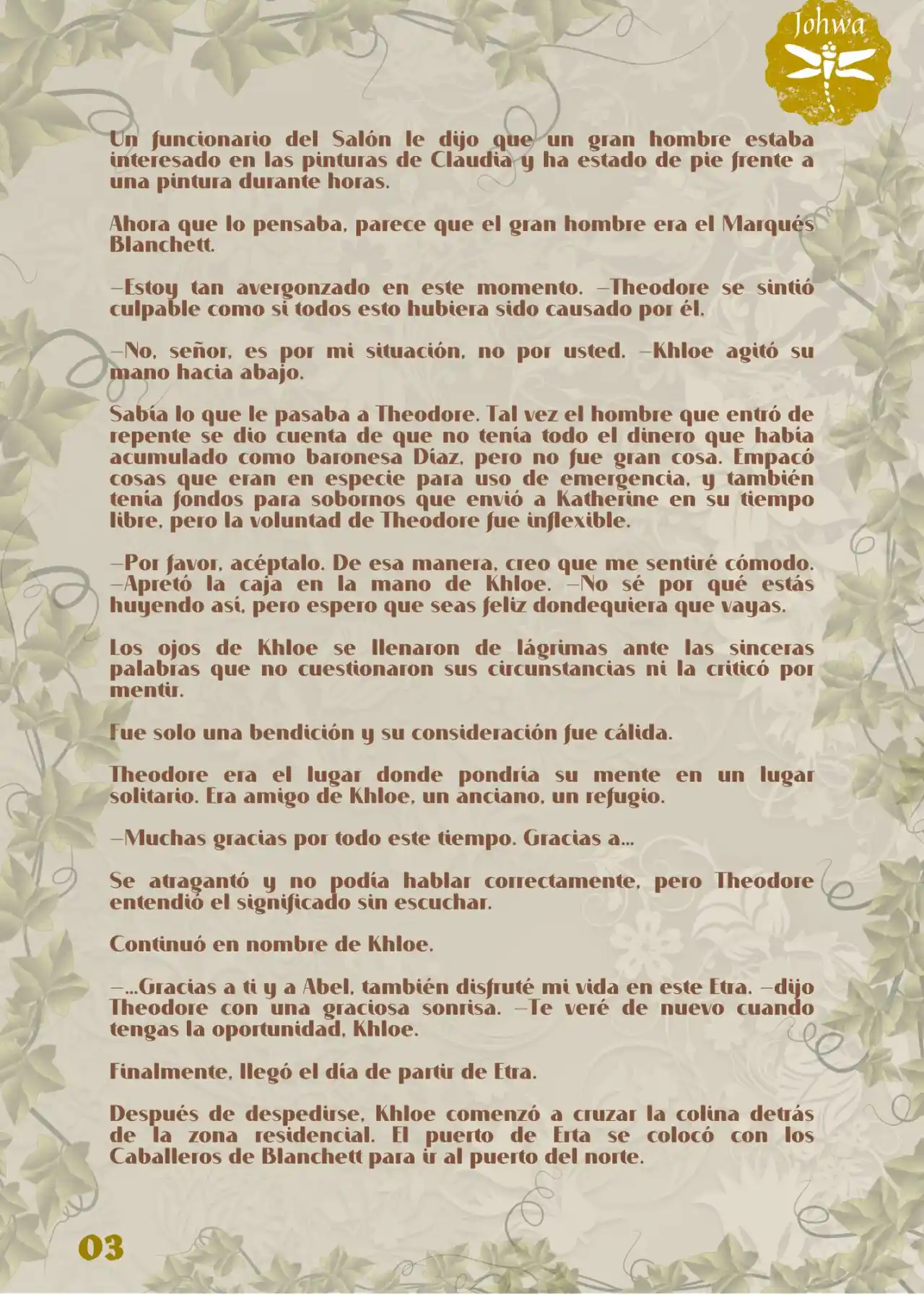 Johwa

Un funcionario del Salón le dijo que un gran hombre estaba interesado en las pinturas de Claudia y ha estado de pie frente a una pintura durante horas.

Ahora que lo pensaba, parece que el gran hombre era el Marqués Blanchett.

—Estoy tan avergonzado en este momento. —Theodore se sintió culpable como si todos esto hubiera sido causado por él.

—No, señor, es por mi situación, no por usted. —Khloe agitó su mano hacia abajo.

Sabía lo que le pasaba a Theodore. Tal vez el hombre que entró de repente se dio cuenta de que no tenía todo el dinero que había acumulado como baronesa Díaz, pero no fue gran cosa. Empacó cosas que eran en especie para uso de emergencia, y también tenía fondos para sobornos que envió a Katherine en su tiempo libre, pero la voluntad de Theodore fue inflexible.

—Por favor, acéptalo. De esa manera, creo que me sentiré cómodo. —Apretó la caja en la mano de Khloe. —No sé por qué estás huyendo así, pero espero que seas feliz dondequiera que vayas.

Los ojos de Khloe se llenaron de lágrimas ante las sinceras palabras que no cuestionaron sus circunstancias ni la criticó por mentir.

Fue solo una bendición y su consideración fue cálida.

Theodore era el lugar donde pondría su mente en un lugar solitario. Era amigo de Khloe, un anciano, un refugio.

—Muchas gracias por todo este tiempo. Gracias a...

Se atragantó y no podía hablar correctamente, pero Theodore entendió el significado sin escuchar.

Continuó en nombre de Khloe.

—...Gracias a ti y a Abel, también disfruté mi vida en este Etra. —dijo Theodore con una graciosa sonrisa. —Te veré de nuevo cuando tengas la oportunidad, Khloe.

Finalmente, llegó el día de partir de Etra.

Después de despedirse, Khloe comenzó a cruzar la colina detrás de la zona residencial. El puerto de Erta se colocó con los Caballeros de Blanchett para ir al puerto del norte.

03